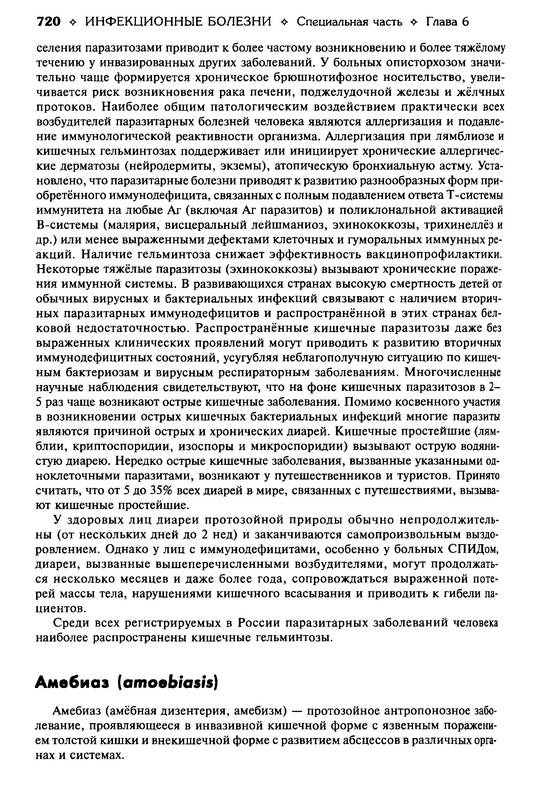 720 ❖ ИНФЕКЦИОННЫЕ БОЛЕЗНИ ❖ Специальная часть ❖ Глава 6

селения паразитозами приводит к более частому возникновению и более тяжёлому течению у инвазированных других заболеваний. У больных описторхозом значительно чаще формируется хроническое брюшнотифозное носительство, увеличивается риск возникновения рака печени, поджелудочной железы и жёлчных протоков. Наиболее общим патологическим воздействием практически всех возбудителей паразитарных болезней человека являются аллергизация и подавление иммунологической реактивности организма. Аллергизация при лямблиозе и кишечных гельминтозах поддерживает или инициирует хронические аллергические дерматозы (нейродермиты, экземы), атопическую бронхиальную астму. Установлено, что паразитарные болезни приводят к развитию разнообразных форм приобретённого иммунодефицита, связанных с полным подавлением ответа Т-системы иммунитета на любые Аг (включая Аг паразитов) и поликлональной активацией В-системы (малярия, висцеральный лейшманиоз, эхинококкозы, трихинеллёз и др.) или менее выраженными дефектами клеточных и гуморальных иммунных реакций. Наличие гельминтоза снижает эффективность вакцинопрофилактики. Некоторые тяжёлые паразитозы (эхинококкозы) вызывают хронические поражения иммунной системы. В развивающихся странах высокую смертность детей от обычных вирусных и бактериальных инфекций связывают с наличием вторичных паразитарных иммунодефицитов и распространённой в этих странах белковой недостаточностью. Распространённые кишечные паразитозы даже без выраженных клинических проявлений могут приводить к развитию вторичных иммунодефицитных состояний, усугубляя неблагополучную ситуацию по кишечным бактериозам и вирусным респираторным заболеваниям. Многочисленные научные наблюдения свидетельствуют, что на фоне кишечных паразитозов в 2–5 раз чаще возникают острые кишечные заболевания. Помимо косвенного участия в возникновении острых кишечных бактериальных инфекций многие паразиты являются причиной острых и хронических диарей. Кишечные простейшие (лямблии, криптоспоридии, изоспоры и микроспоридии) вызывают острую водянистую диарею. Нередко острые кишечные заболевания, вызванные указанными одноклеточными паразитами, возникают у путешественников и туристов. Принято считать, что от 5 до 35% всех диарей в мире, связанных с путешествиями, вызывают кишечные простейшие.

У здоровых лиц диареи протозойной природы обычно непродолжительны (от нескольких дней до 2 нед) и заканчиваются самопроизвольным выздоровлением. Однако у лиц с иммунодефицитами, особенно у больных СПИДом, диареи, вызванные вышеперечисленными возбудителями, могут продолжаться несколько месяцев и даже более года, сопровождаться выраженной потерей массы тела, нарушениями кишечного всасывания и приводить к гибели пациентов.

Среди всех регистрируемых в России паразитарных заболеваний человека наиболее распространены кишечные гельминтозы.

Амебиаз (amoebiasis)

Амебиаз (амёбная дизентерия, амебизм) — протозойное антропонозное заболевание, проявляющееся в инвазивной кишечной форме с язвенным поражением толстой кишки и внекишечной форме с развитием абсцессов в различных органах и системах.